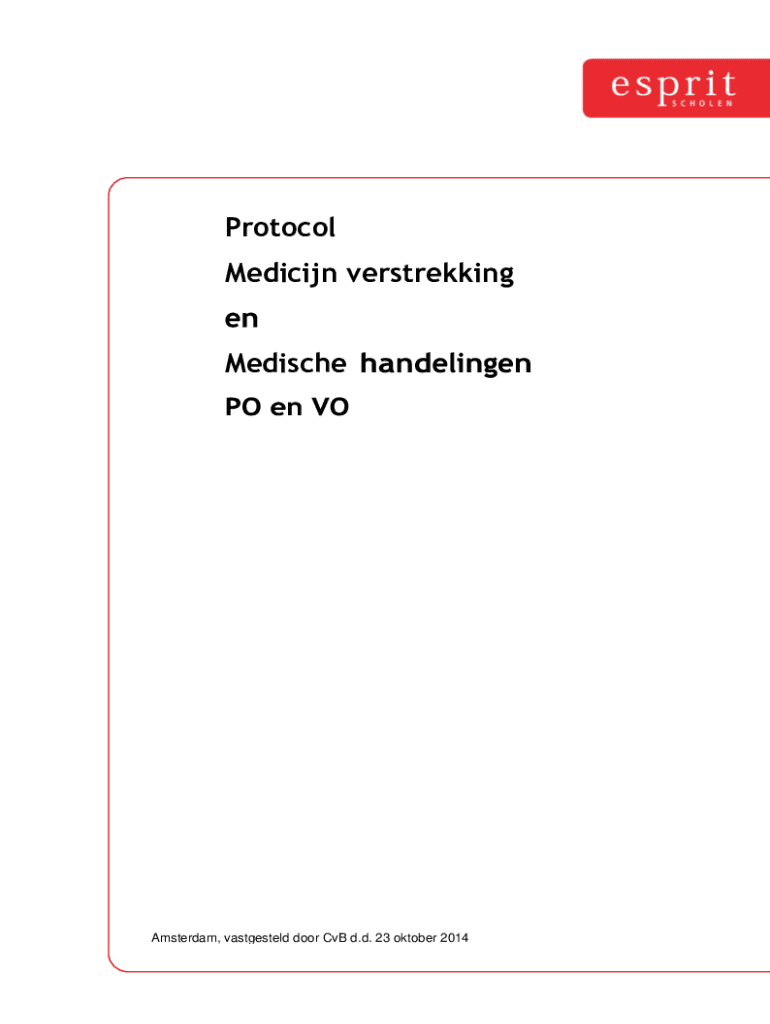 esprit
SCHOLEN

Protocol

Medicijn verstrekking

en

Medische handelingen

PO en VO

Amsterdam, vastgesteld door CvB d.d. 23 oktober 2014